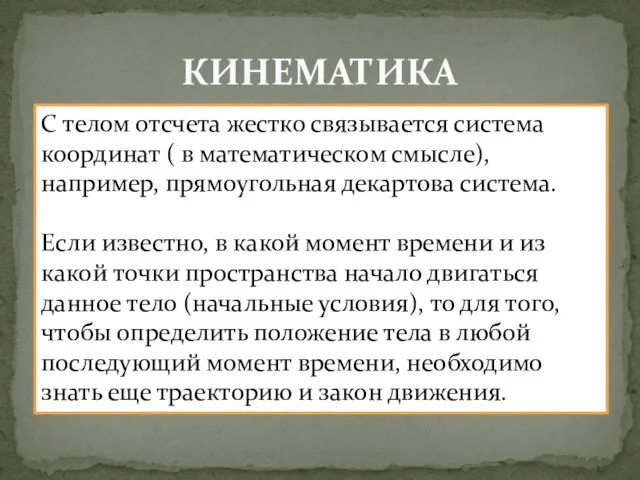 КИНЕМАТИКА

С телом отсчета жестко связывается система координат ( в математическом смысле), например, прямоугольная декартова система.

Если известно, в какой момент времени и из какой точки пространства начало двигаться данное тело (начальные условия), то для того, чтобы определить положение тела в любой последующий момент времени, необходимо знать еще траекторию и закон движения.